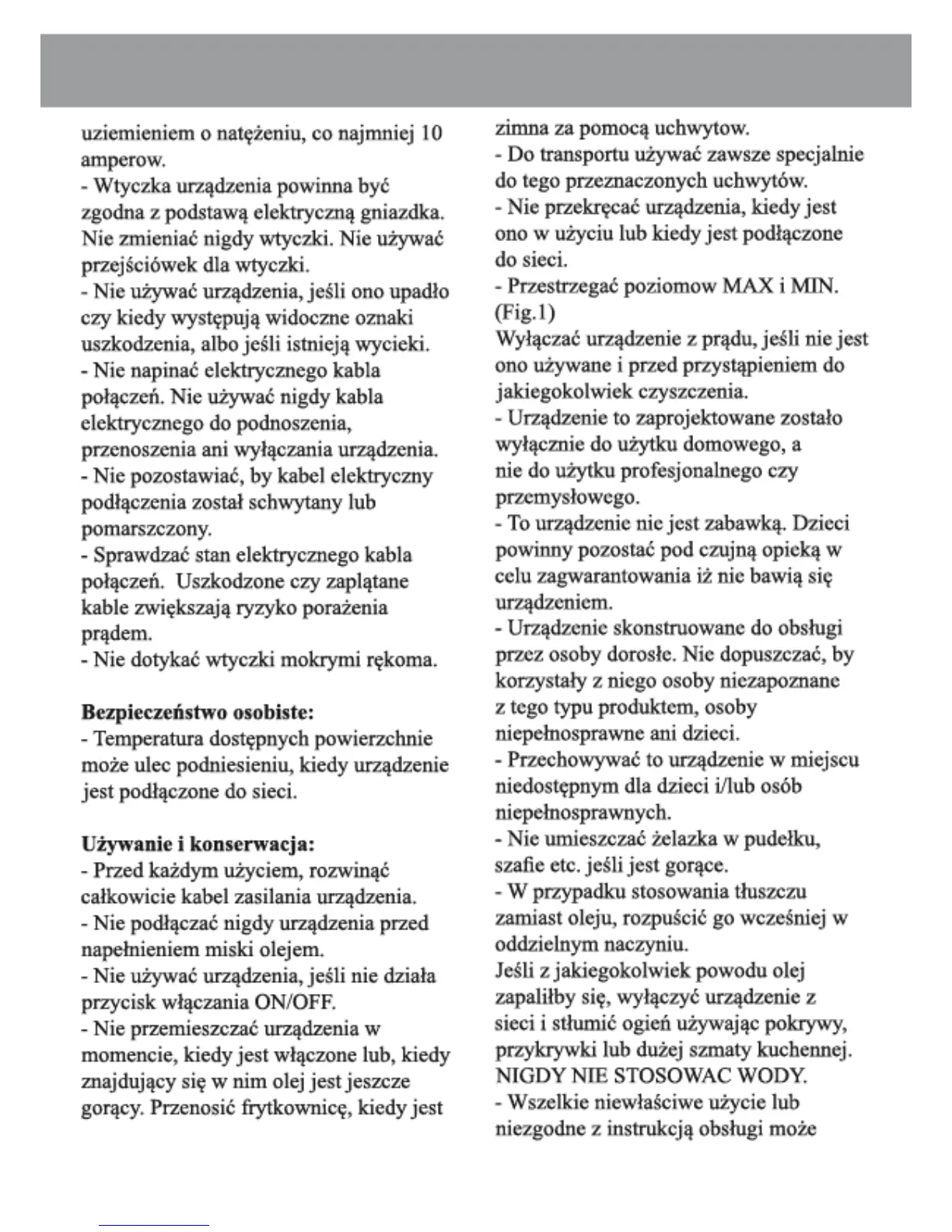 uziemieniem o natężeniu, co najmniej 10 amperow.
- Wtyczka urządzenia powinna być zgodna z podstawą elektryczną gniazdka. Nie zmieniać nigdy wtyczki. Nie używać przejściówek dla wtyczki.
- Nie używać urządzenia, jeśli ono upadło czy kiedy występują widoczne oznaki uszkodzenia, albo jeśli istnieją wycieki.
- Nie napinać elektrycznego kabla połączeń. Nie używać nigdy kabla elektrycznego do podnoszenia, przenoszenia ani wyłączania urządzenia.
- Nie pozostawiać, by kabel elektryczny podłączenia został schwytany lub pomarszczony.
- Sprawdzać stan elektrycznego kabla połączeń. Uszkodzone czy zaplątane kable zwiększają ryzyko porażenia prądem.
- Nie dotykać wtyczki mokrymi rękoma.

Bezpieczeństwo osobiste:
- Temperatura dostępnych powierzchnie może ulec podniesieniu, kiedy urządzenie jest podłączone do sieci.

Używanie i konserwacja:
- Przed każdym użyciem, rozwinąć całkowicie kabel zasilania urządzenia.
- Nie podłączać nigdy urządzenia przed napełnieniem miski olejem.
- Nie używać urządzenia, jeśli nie działa przycisk włączania ON/OFF.
- Nie przemieszczać urządzenia w momencie, kiedy jest włączone lub, kiedy znajdujący się w nim olej jest jeszcze gorący. Przenosić frytkownicę, kiedy jest zimna za pomocą uchwytow.
- Do transportu używać zawsze specjalnie do tego przeznaczonych uchwytów.
- Nie przekręcać urządzenia, kiedy jest ono w użyciu lub kiedy jest podłączone do sieci.
- Przestrzegać poziomow MAX i MIN. (Fig.1)
Wyłączać urządzenie z prądu, jeśli nie jest ono używane i przed przystąpieniem do jakiegokolwiek czyszczenia.
- Urządzenie to zaprojektowane zostało wyłącznie do użytku domowego, a nie do użytku profesjonalnego czy przemysłowego.
- To urządzenie nie jest zabawką. Dzieci powinny pozostać pod czujną opieką w celu zagwarantowania iż nie bawią się urządzeniem.
- Urządzenie skonstruowane do obsługi przez osoby dorosłe. Nie dopuszczać, by korzystały z niego osoby niezapoznane z tego typu produktem, osoby niepełnosprawne ani dzieci.
- Przechowywać to urządzenie w miejscu niedostępnym dla dzieci i/lub osób niepełnosprawnych.
- Nie umieszczać żelazka w pudełku, szafie etc. jeśli jest gorące.
- W przypadku stosowania tłuszczu zamiast oleju, rozpuścić go wcześniej w oddzielnym naczyniu.
Jeśli z jakiegokolwiek powodu olej zapaliłby się, wyłączyć urządzenie z sieci i stłumić ogień używając pokrywy, przykrywki lub dużej szmaty kuchennej. NIGDY NIE STOSOWAC WODY.
- Wszelkie niewłaściwe użycie lub niezgodne z instrukcją obsługi może